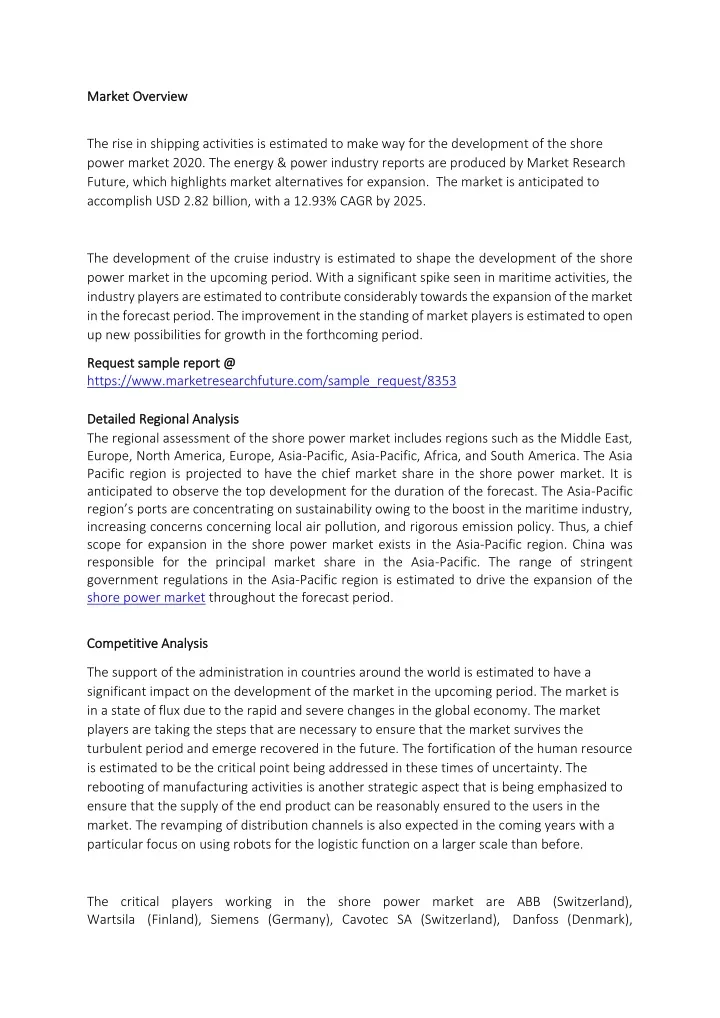 Market Overview

The rise in shipping activities is estimated to make way for the development of the shore power market 2020. The energy & power industry reports are produced by Market Research Future, which highlights market alternatives for expansion. The market is anticipated to accomplish USD 2.82 billion, with a 12.93% CAGR by 2025.

The development of the cruise industry is estimated to shape the development of the shore power market in the upcoming period. With a significant spike seen in maritime activities, the industry players are estimated to contribute considerably towards the expansion of the market in the forecast period. The improvement in the standing of market players is estimated to open up new possibilities for growth in the forthcoming period.

Request sample report @
https://www.marketresearchfuture.com/sample_request/8353

Detailed Regional Analysis
The regional assessment of the shore power market includes regions such as the Middle East, Europe, North America, Europe, Asia-Pacific, Asia-Pacific, Africa, and South America. The Asia Pacific region is projected to have the chief market share in the shore power market. It is anticipated to observe the top development for the duration of the forecast. The Asia-Pacific region's ports are concentrating on sustainability owing to the boost in the maritime industry, increasing concerns concerning local air pollution, and rigorous emission policy. Thus, a chief scope for expansion in the shore power market exists in the Asia-Pacific region. China was responsible for the principal market share in the Asia-Pacific. The range of stringent government regulations in the Asia-Pacific region is estimated to drive the expansion of the shore power market throughout the forecast period.

Competitive Analysis

The support of the administration in countries around the world is estimated to have a significant impact on the development of the market in the upcoming period. The market is in a state of flux due to the rapid and severe changes in the global economy. The market players are taking the steps that are necessary to ensure that the market survives the turbulent period and emerge recovered in the future. The fortification of the human resource is estimated to be the critical point being addressed in these times of uncertainty. The rebooting of manufacturing activities is another strategic aspect that is being emphasized to ensure that the supply of the end product can be reasonably ensured to the users in the market. The revamping of distribution channels is also expected in the coming years with a particular focus on using robots for the logistic function on a larger scale than before.

The critical players working in the shore power market are ABB (Switzerland), Wartsila (Finland), Siemens (Germany), Cavotec SA (Switzerland), Danfoss (Denmark),